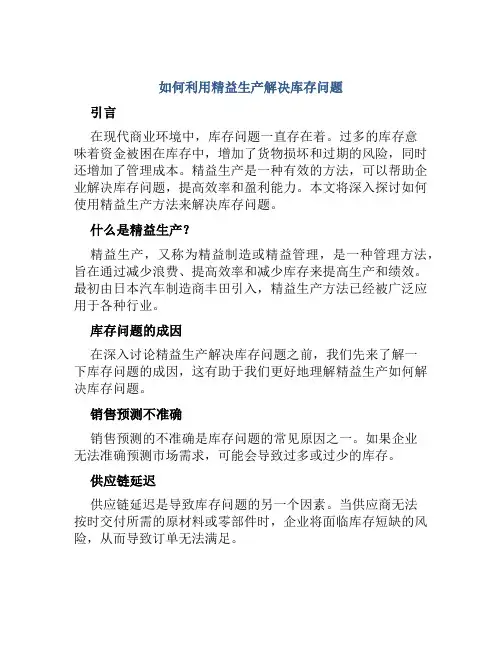 如何利用精益生产解决库存问题

引言

在现代商业环境中，库存问题一直存在着。过多的库存意味着资金被困在库存中，增加了货物损坏和过期的风险，同时还增加了管理成本。精益生产是一种有效的方法，可以帮助企业解决库存问题，提高效率和盈利能力。本文将深入探讨如何使用精益生产方法来解决库存问题。

什么是精益生产？

精益生产，又称为精益制造或精益管理，是一种管理方法，旨在通过减少浪费、提高效率和减少库存来提高生产和绩效。最初由日本汽车制造商丰田引入，精益生产方法已经被广泛应用于各种行业。

库存问题的成因

在深入讨论精益生产解决库存问题之前，我们先来了解一下库存问题的成因，这有助于我们更好地理解精益生产如何解决库存问题。

销售预测不准确

销售预测的不准确是库存问题的常见原因之一。如果企业无法准确预测市场需求，可能会导致过多或过少的库存。

供应链延迟

供应链延迟是导致库存问题的另一个因素。当供应商无法按时交付所需的原材料或零部件时，企业将面临库存短缺的风险，从而导致订单无法满足。